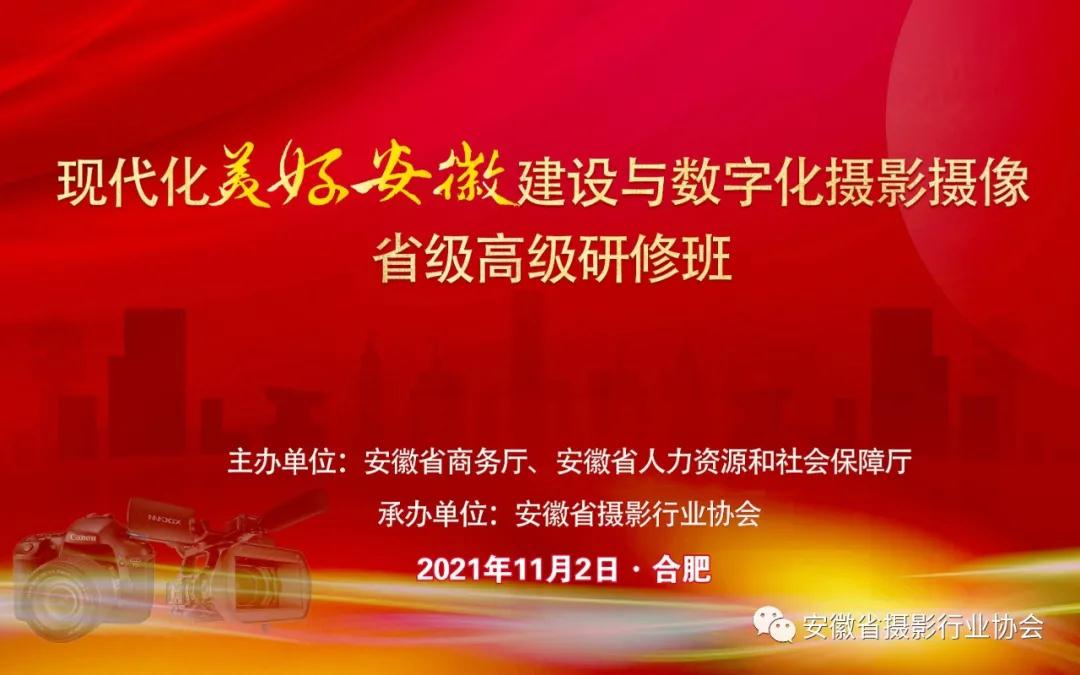 现代化美好安徽建设与数字化摄影摄像
省级高级研修班

主办单位：安徽省商务厅、安徽省人力资源和社会保障厅
承办单位：安徽省摄影行业协会
2021年11月2日 · 合肥

Canon

安徽省摄影行业协会